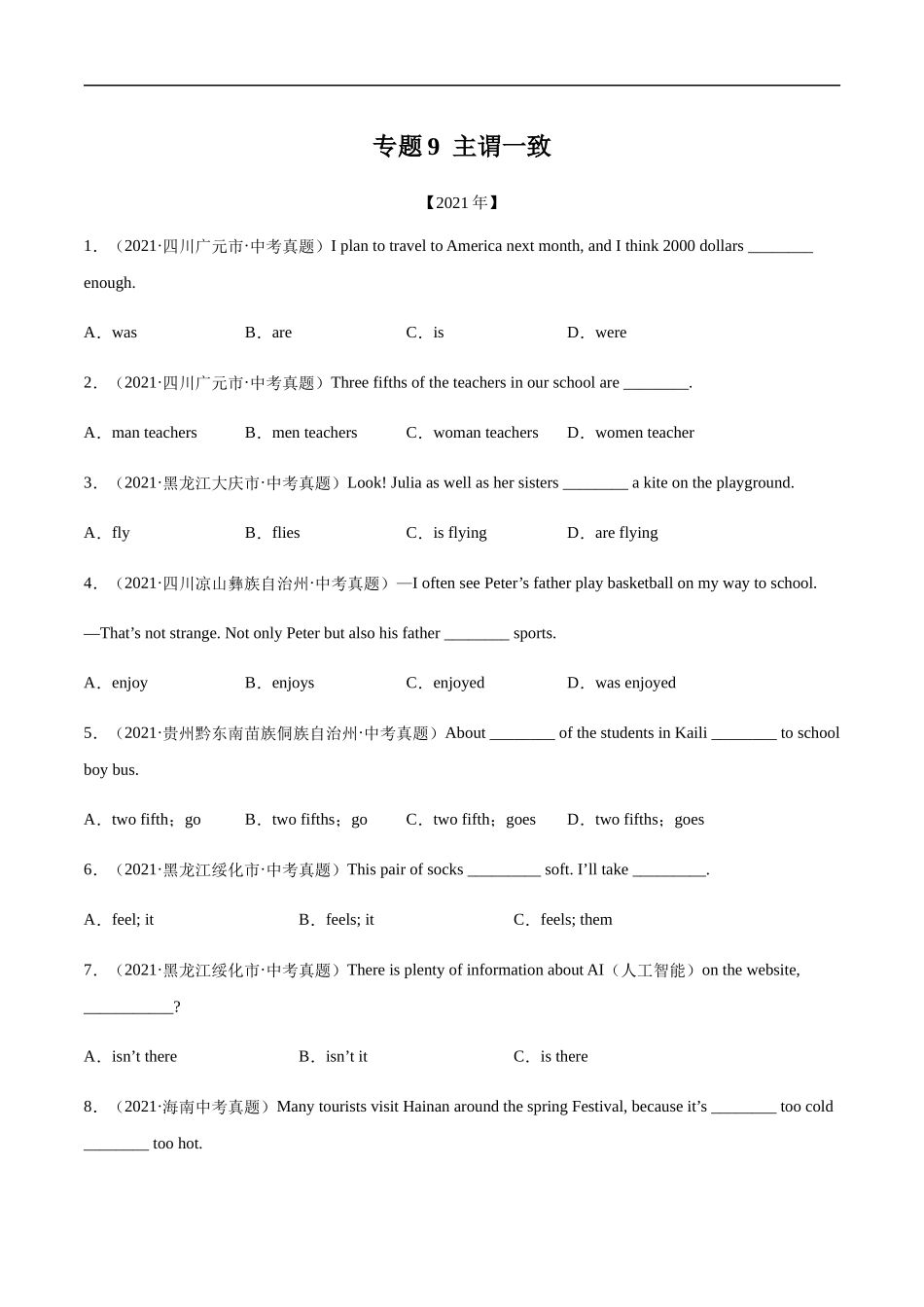 专题 9 主谓一致

【2021 年】

1．（2021·四川广元市·中考真题）I plan to travel to America next month, and I think 2000 dollars ________ enough.

A．was　B．are　C．is　D．were

2．（2021·四川广元市·中考真题）Three fifths of the teachers in our school are ________.

A．man teachers　B．men teachers　C．woman teachers　D．women teacher

3．（2021·黑龙江大庆市·中考真题）Look! Julia as well as her sisters ________ a kite on the playground.

A．fly　B．flies　C．is flying　D．are flying

4．（2021·四川凉山彝族自治州·中考真题）—I often see Peter’s father play basketball on my way to school.

—That’s not strange. Not only Peter but also his father ________ sports.

A．enjoy　B．enjoys　C．enjoyed　D．was enjoyed

5．（2021·贵州黔东南苗族侗族自治州·中考真题）About ________ of the students in Kaili ________ to school boy bus.

A．two fifth；go　B．two fifths；go　C．two fifth；goes　D．two fifths；goes

6．（2021·黑龙江绥化市·中考真题）This pair of socks _________ soft. I’ll take _________.

A．feel; it　B．feels; it　C．feels; them

7．（2021·黑龙江绥化市·中考真题）There is plenty of information about AI（人工智能）on the website, ___________?

A．isn’t there　B．isn’t it　C．is there

8．（2021·海南中考真题）Many tourists visit Hainan around the spring Festival, because it’s ________ too cold ________ too hot.